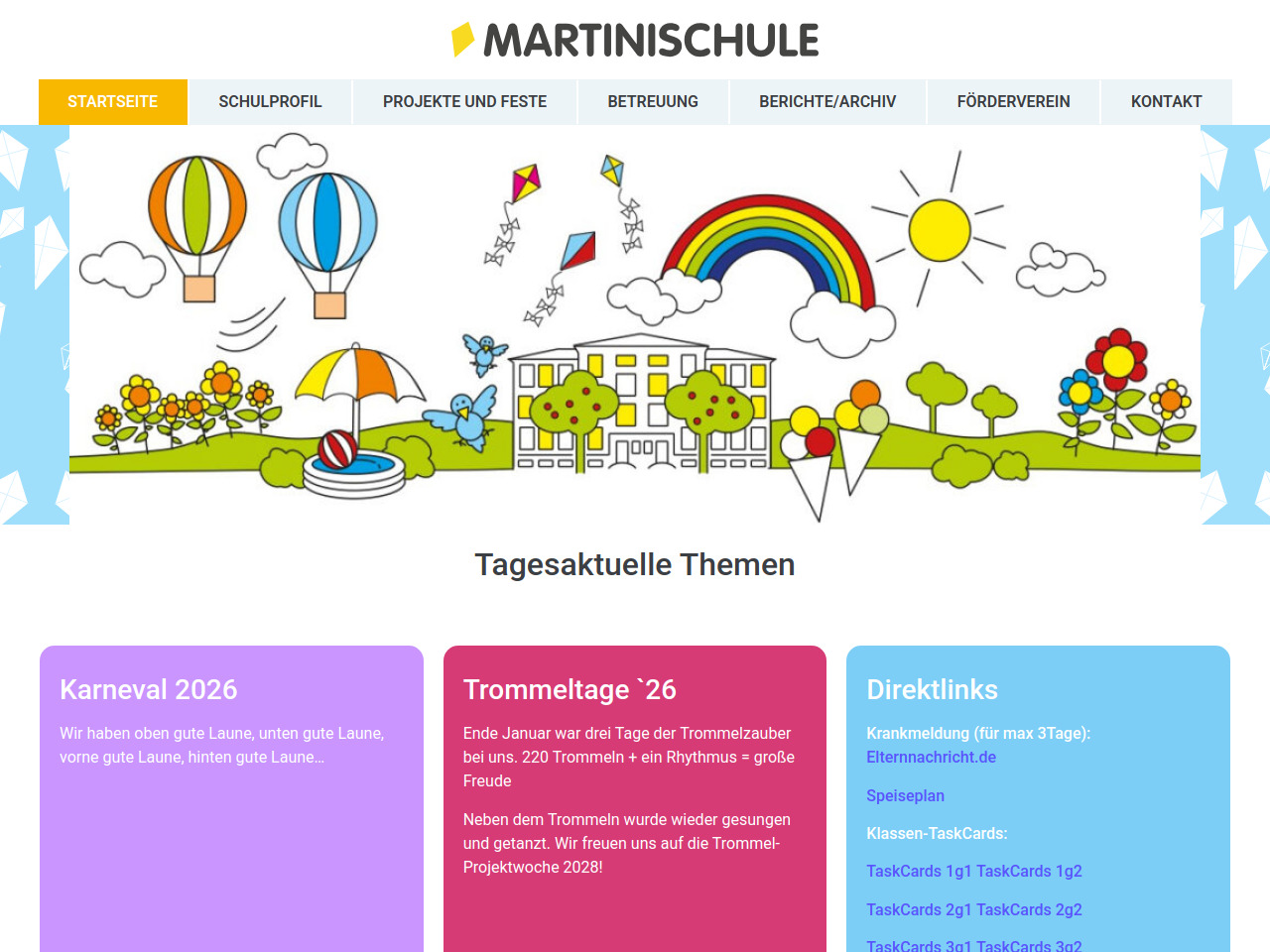 MARTINISCHULE

STARTSEITE SCHULPROFIL PROJEKTE UND FESTE BETREUUNG BERICHTE/ARCHIV FÖRDERVEREIN KONTAKT

Tagesaktuelle Themen

Karneval 2026

Wir haben oben gute Laune, unten gute Laune, vorne gute Laune, hinten gute Laune…

Trommeltage `26

Ende Januar war drei Tage der Trommelzauber bei uns. 220 Trommeln + ein Rhythmus = große Freude

Neben dem Trommeln wurde wieder gesungen und getanzt. Wir freuen uns auf die Trommel-Projektwoche 2028!

Direktlinks

Krankmeldung (für max 3Tage): Elternnachricht.de

Speiseplan

Klassen-TaskCards:

TaskCards 1g1 TaskCards 1g2

TaskCards 2g1 TaskCards 2g2

TaskCards 3g1 TaskCards 3g2